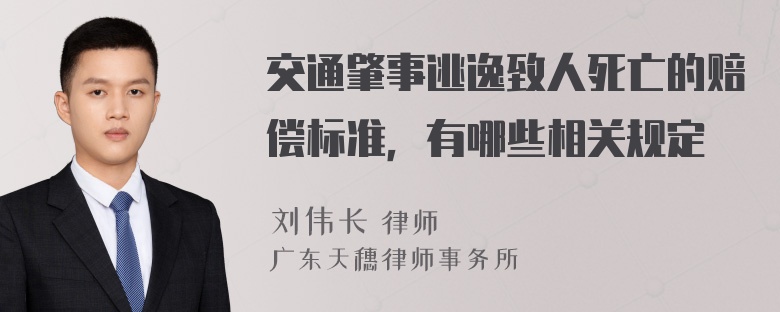 交通肇事逃逸致人死亡的赔偿标准，有哪些相关规定

刘伟长 律师
广东天穗律师事务所